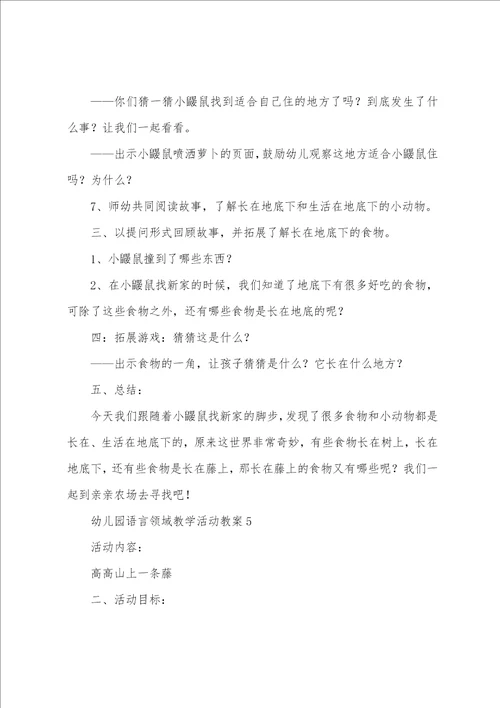 ——你们猜一猜小鼹鼠找到适合自己住的地方了吗？到底发生了什么事？让我们一起看看。

——出示小鼹鼠喷洒萝卜的页面，鼓励幼儿观察这地方适合小鼹鼠住吗？为什么？

7、师幼共同阅读故事，了解长在地底下和生活在地底下的小动物。

三、以提问形式回顾故事，并拓展了解长在地底下的食物。

1、小鼹鼠撞到了哪些东西？

2、在小鼹鼠找新家的时候，我们知道了地底下有很多好吃的食物，可除了这些食物之外，还有哪些食物是长在地底的呢？

四：拓展游戏：猜猜这是什么？

——出示食物的一角，让孩子猜猜是什么？它长在什么地方？

五、总结：

今天我们跟随着小鼹鼠找新家的脚步，发现了很多食物和小动物都是长在、生活在地底下的，原来这世界非常奇妙，有些食物长在树上，长在地底下，还有些食物是长在藤上，那长在藤上的食物又有哪些呢？我们一起到亲亲农场去寻找吧！

幼儿园语言领域教学活动教案5

活动内容：

高高山上一条藤

二、活动目标：